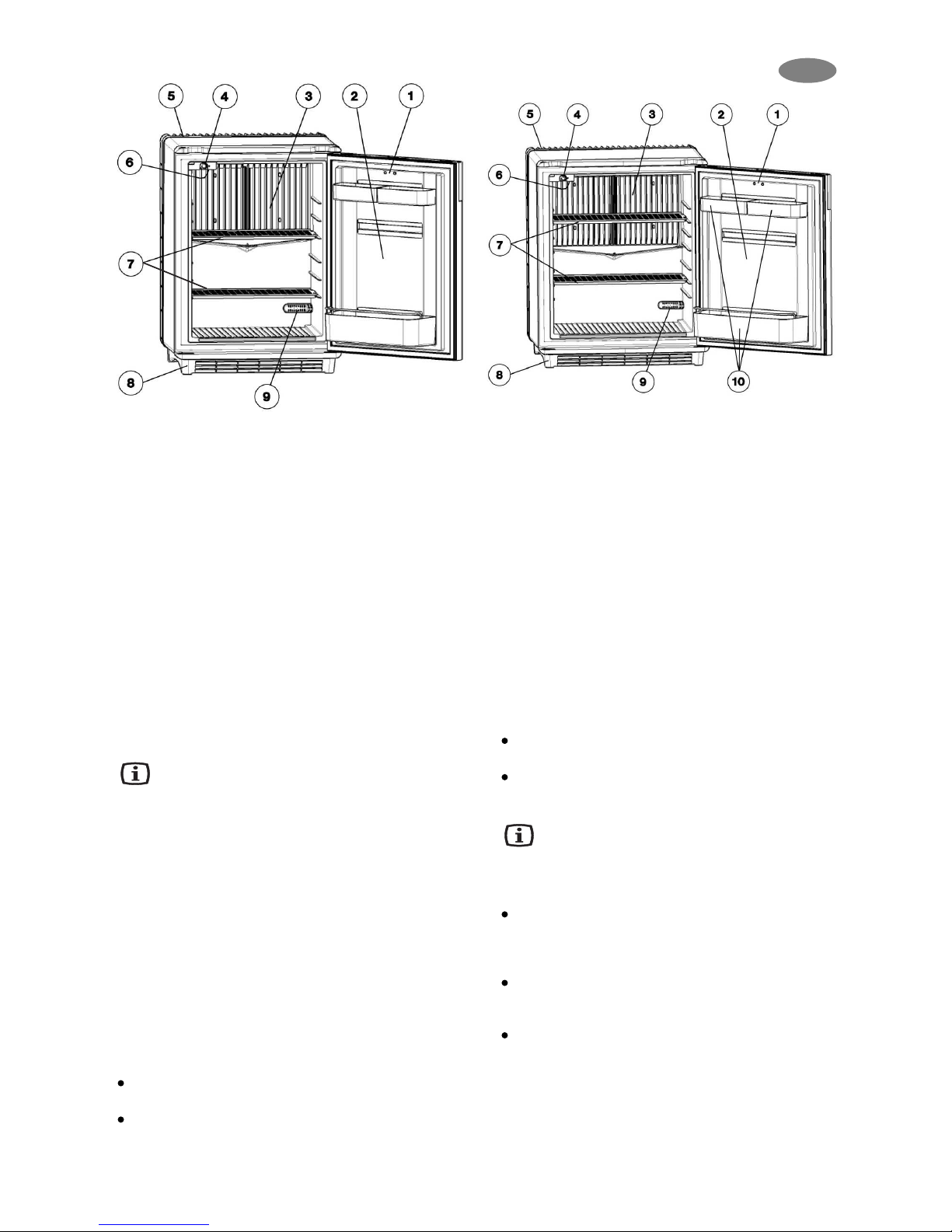 5 4 3 2 1
6
7
8
9

5 4 3 2 1
6
7
8
9
10